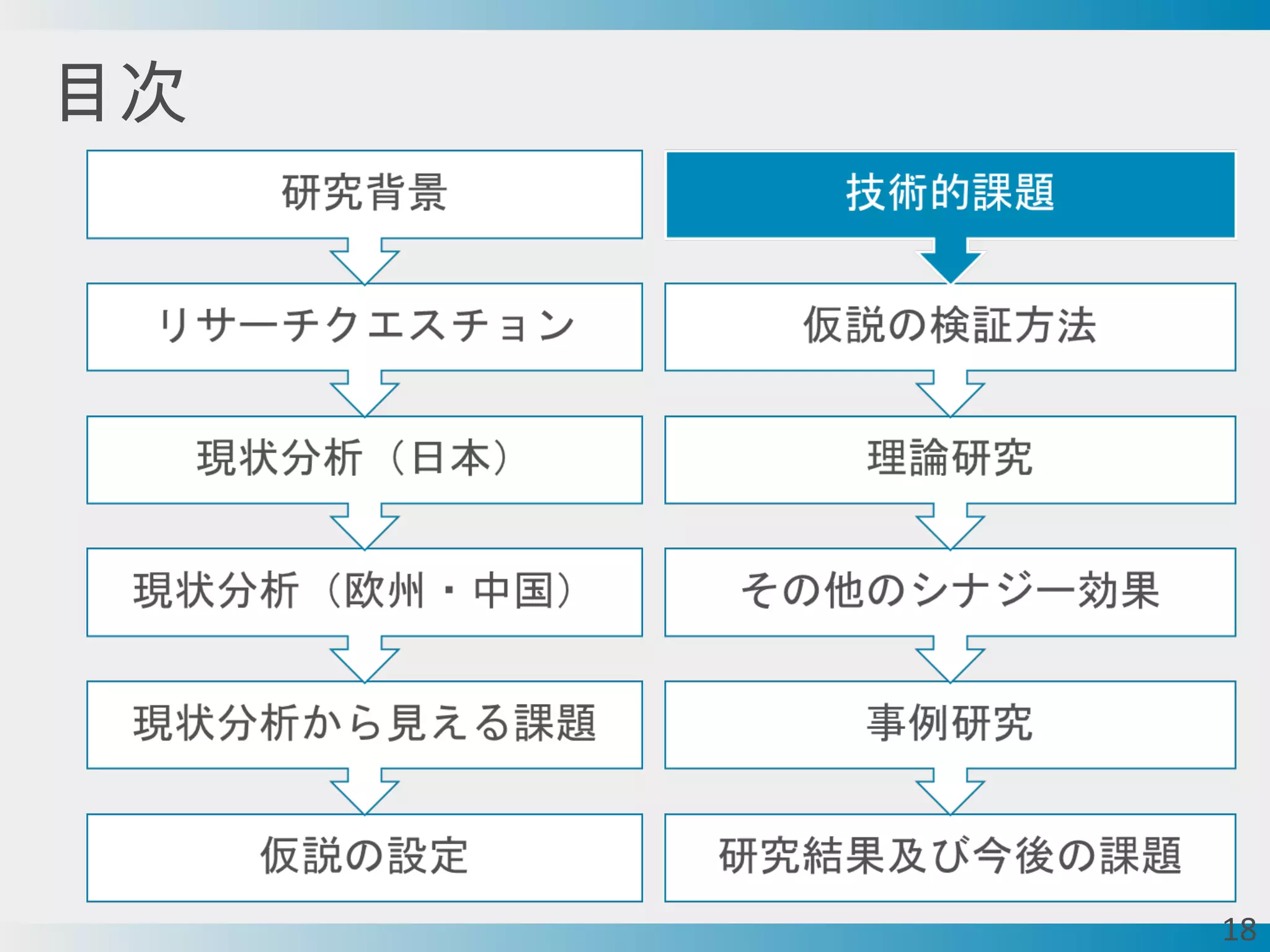 目次

研究背景

リサーチクエスチョン

現状分析（日本）

現状分析（欧州・中国）

現状分析から見える課題

仮説の設定

技術的課題

仮説の検証方法

理論研究

その他のシナジー効果

事例研究

研究結果及び今後の課題

18